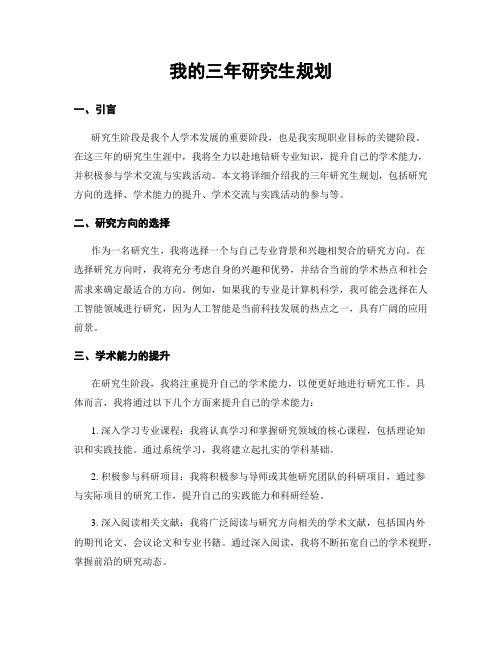 我的三年研究生规划

一、引言

研究生阶段是我个人学术发展的重要阶段，也是我实现职业目标的关键阶段。在这三年的研究生生涯中，我将全力以赴地钻研专业知识，提升自己的学术能力，并积极参与学术交流与实践活动。本文将详细介绍我的三年研究生规划，包括研究方向的选择、学术能力的提升、学术交流与实践活动的参与等。

二、研究方向的选择

作为一名研究生，我将选择一个与自己专业背景和兴趣相契合的研究方向。在选择研究方向时，我将充分考虑自身的兴趣和优势，并结合当前的学术热点和社会需求来确定最适合的方向。例如，如果我的专业是计算机科学，我可能会选择在人工智能领域进行研究，因为人工智能是当前科技发展的热点之一，具有广阔的应用前景。

三、学术能力的提升

在研究生阶段，我将注重提升自己的学术能力，以便更好地进行研究工作。具体而言，我将通过以下几个方面来提升自己的学术能力：

1. 深入学习专业课程：我将认真学习和掌握研究领域的核心课程，包括理论知识和实践技能。通过系统学习，我将建立起扎实的学科基础。

2. 积极参与科研项目：我将积极参与导师或其他研究团队的科研项目，通过参与实际项目的研究工作，提升自己的实践能力和科研经验。

3. 深入阅读相关文献：我将广泛阅读与研究方向相关的学术文献，包括国内外的期刊论文、会议论文和专业书籍。通过深入阅读，我将不断拓宽自己的学术视野，掌握前沿的研究动态。